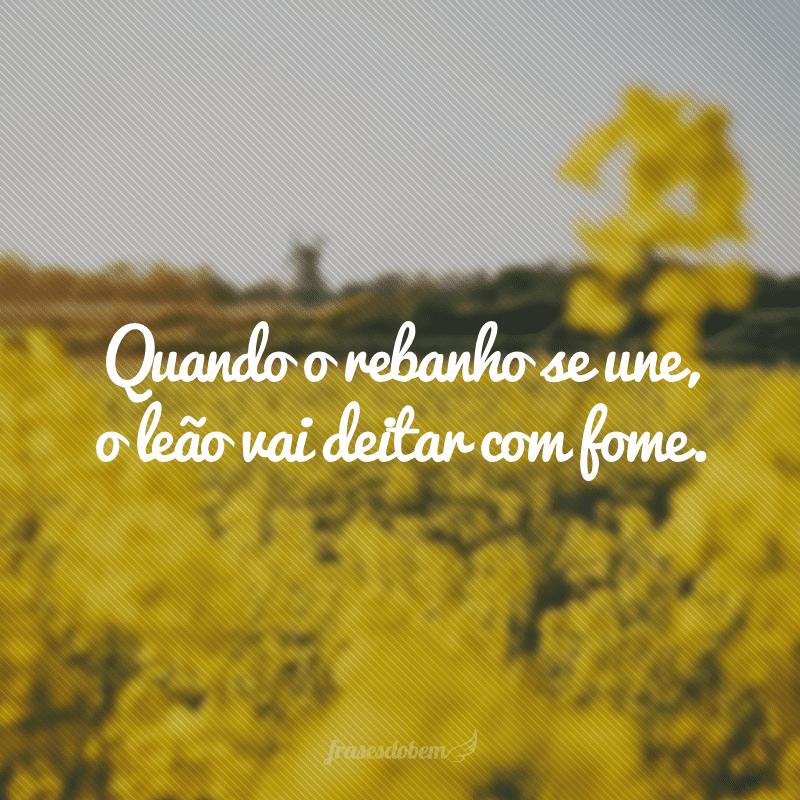 Quando o rebanho se une,
o leão vai deitar com fome.

frasesdobem